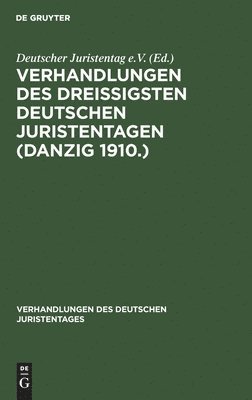 DE GRUYTER

Deutscher Juristentag e.V. (Ed.)

VERHANDLUNGEN DES DREISSIGSTEN DEUTSCHEN JURISTENTAGEN (DANZIG 1910.)

VERHANDLUNGEN DES DEUTSCHEN JURISTENTAGES

DE
G